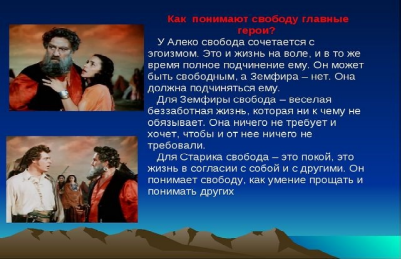 Как понимают свободу главные герои?

У Алеко свобода сочетается с эгоизмом. Это и жизнь на воле, и в то же время полное подчинение ему. Он может быть свободным, а Земфира – нет. Она должна подчиняться ему.

Для Земфиры свобода – веселая беззаботная жизнь, которая ни к чему не обязывает. Она ничего не требует и хочет, чтобы и от нее ничего не требовали.

Для Старика свобода – это покой, это жизнь в согласии с собой и с другими. Он понимает свободу, как умение прощать и понимать других